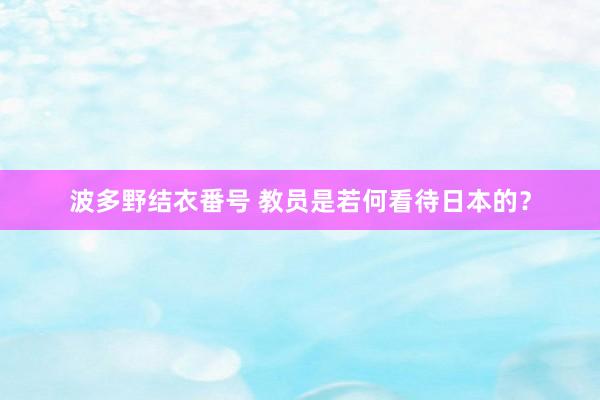 波多野结衣番号 教员是若何看待日本的？